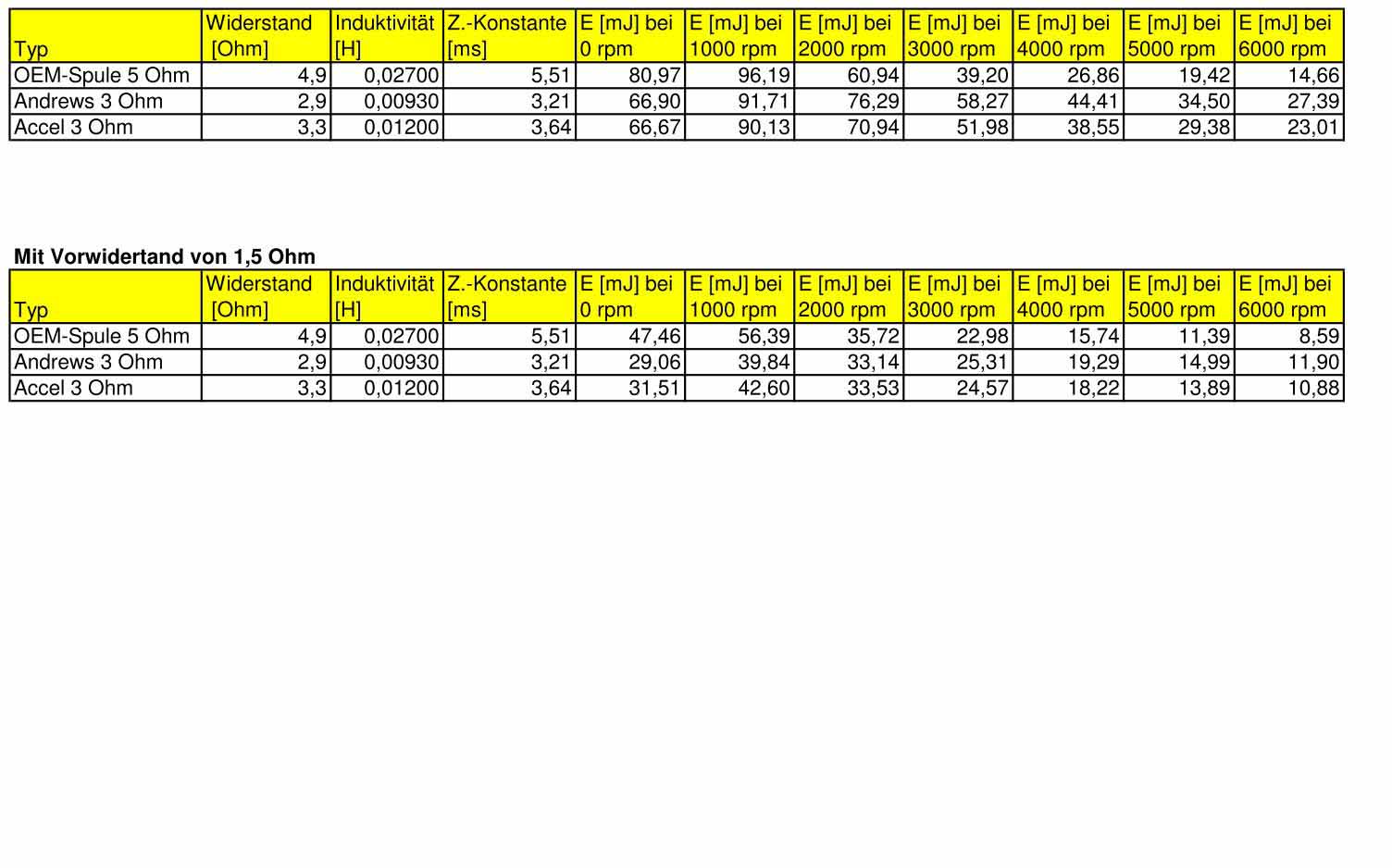 | Typ | Widerstand [Ohm] | Induktivität [H] | Z.-Konstante [ms] | E [mJ] bei 0 rpm | E [mJ] bei 1000 rpm | E [mJ] bei 2000 rpm | E [mJ] bei 3000 rpm | E [mJ] bei 4000 rpm | E [mJ] bei 5000 rpm | E [mJ] bei 6000 rpm |
|---|---|---|---|---|---|---|---|---|---|---|
| OEM-Spule 5 Ohm | 4,9 | 0,02700 | 5,51 | 80,97 | 96,19 | 60,94 | 39,20 | 26,86 | 19,42 | 14,66 |
| Andrews 3 Ohm | 2,9 | 0,00930 | 3,21 | 66,90 | 91,71 | 76,29 | 58,27 | 44,41 | 34,50 | 27,39 |
| Accel 3 Ohm | 3,3 | 0,01200 | 3,64 | 66,67 | 90,13 | 70,94 | 51,98 | 38,55 | 29,38 | 23,01 |

Mit Vorwidertand von 1,5 Ohm

| Typ | Widerstand [Ohm] | Induktivität [H] | Z.-Konstante [ms] | E [mJ] bei 0 rpm | E [mJ] bei 1000 rpm | E [mJ] bei 2000 rpm | E [mJ] bei 3000 rpm | E [mJ] bei 4000 rpm | E [mJ] bei 5000 rpm | E [mJ] bei 6000 rpm |
|---|---|---|---|---|---|---|---|---|---|---|
| OEM-Spule 5 Ohm | 4,9 | 0,02700 | 5,51 | 47,46 | 56,39 | 35,72 | 22,98 | 15,74 | 11,39 | 8,59 |
| Andrews 3 Ohm | 2,9 | 0,00930 | 3,21 | 29,06 | 39,84 | 33,14 | 25,31 | 19,29 | 14,99 | 11,90 |
| Accel 3 Ohm | 3,3 | 0,01200 | 3,64 | 31,51 | 42,60 | 33,53 | 24,57 | 18,22 | 13,89 | 10,88 |